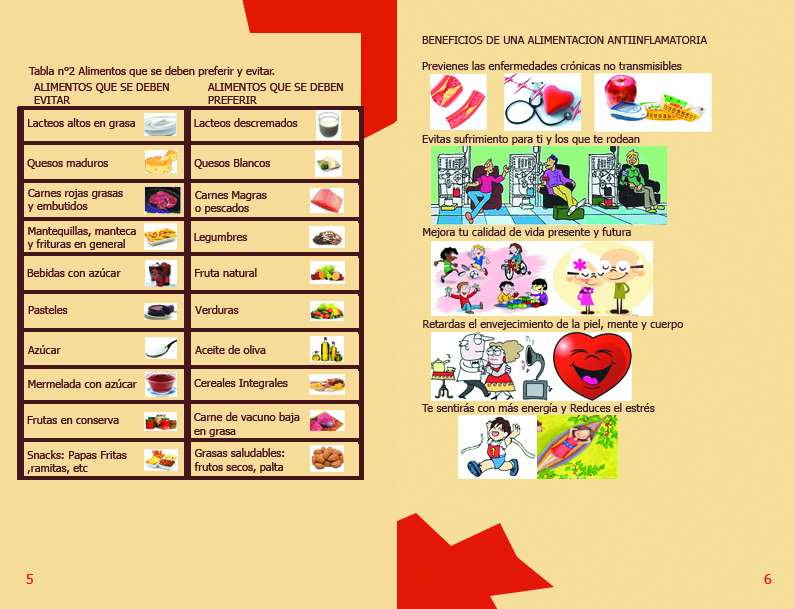 Tabla n°2 Alimentos que se deben preferir y evitar.

| ALIMENTOS QUE SE DEBEN EVITAR | ALIMENTOS QUE SE DEBEN PREFERIR |
|---|---|
| Lacteos altos en grasa | Lacteos descremados |
| Quesos maduros | Quesos Blancos |
| Carnes rojas grasas y embutidos | Carnes Magras o pescados |
| Mantequillas, manteca y frituras en general | Legumbres |
| Bebidas con azúcar | Fruta natural |
| Pasteles | Verduras |
| Azúcar | Aceite de oliva |
| Mermelada con azúcar | Cereales Integrales |
| Frutas en conserva | Carne de vacuno baja en grasa |
| Snacks: Papas Fritas ,ramitas, etc | Grasas saludables: frutos secos, palta |

5

BENEFICIOS DE UNA ALIMENTACION ANTIINFLAMATORIA

Previenes las enfermedades crónicas no transmisibles

Evitas sufrimiento para ti y los que te rodean

Mejora tu calidad de vida presente y futura

Retardas el envejecimiento de la piel, mente y cuerpo

Te sentirás con más energía y Reduces el estrés

6